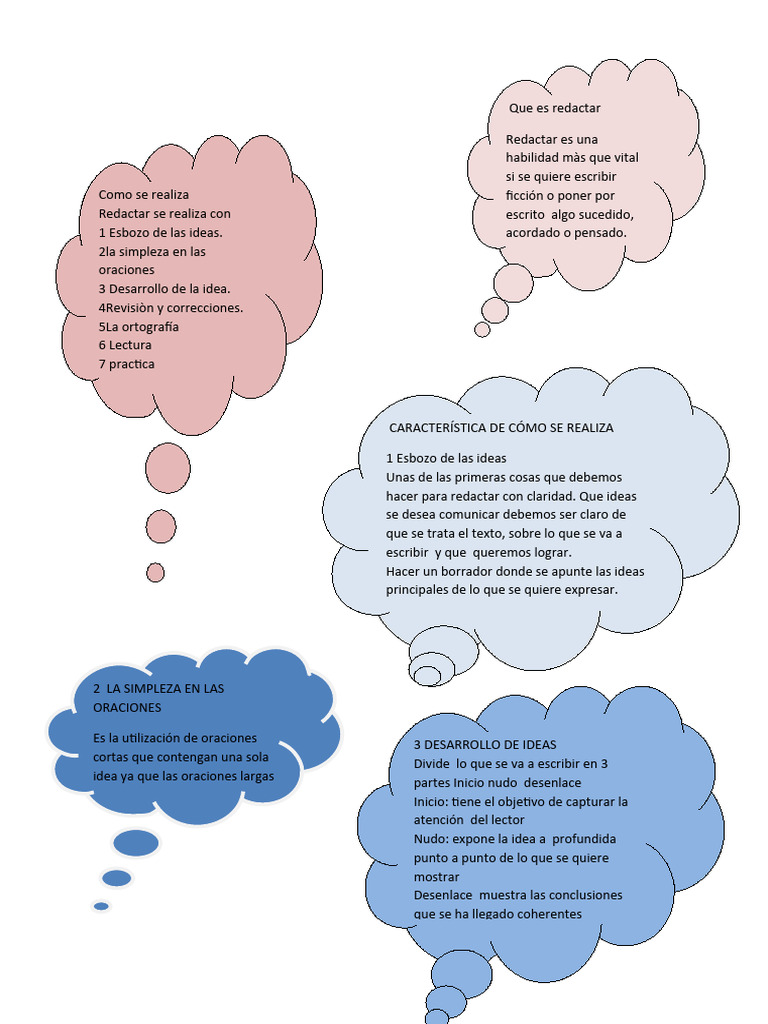 Que es redactar

Redactar es una habilidad màs que vital si se quiere escribir ficción o poner por escrito algo sucedido, acordado o pensado.

Como se realiza
Redactar se realiza con
1 Esbozo de las ideas.
2la simpleza en las oraciones
3 Desarrollo de la idea.
4Revisiòn y correcciones.
5La ortografía
6 Lectura
7 practica

CARACTERÍSTICA DE CÓMO SE REALIZA

1 Esbozo de las ideas
Unas de las primeras cosas que debemos hacer para redactar con claridad. Que ideas se desea comunicar debemos ser claro de que se trata el texto, sobre lo que se va a escribir y que queremos lograr.
Hacer un borrador donde se apunte las ideas principales de lo que se quiere expresar.

2 LA SIMPLEZA EN LAS ORACIONES

Es la utilización de oraciones cortas que contengan una sola idea ya que las oraciones largas

3 DESARROLLO DE IDEAS
Divide lo que se va a escribir en 3 partes Inicio nudo desenlace
Inicio: tiene el objetivo de capturar la atención del lector
Nudo: expone la idea a profundida punto a punto de lo que se quiere mostrar
Desenlace muestra las conclusiones que se ha llegado coherentes